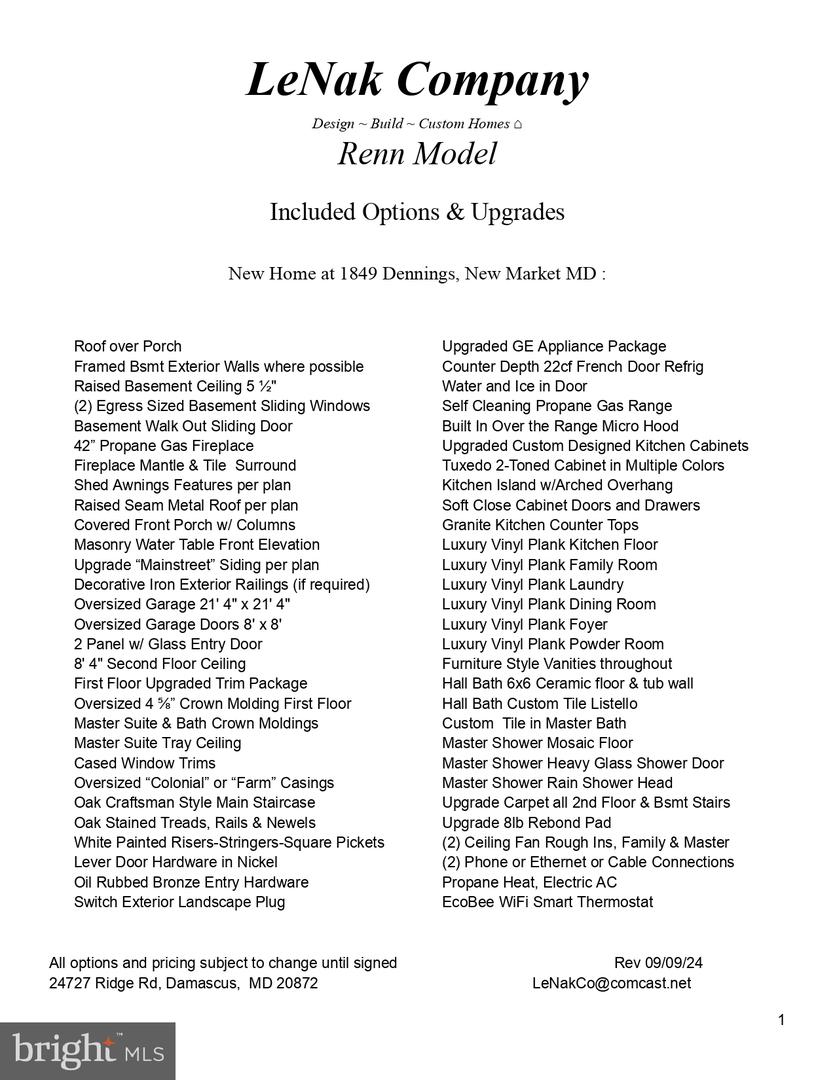 LeNak Company

Design ~ Build ~ Custom Homes ⌂

Renn Model

Included Options & Upgrades

New Home at 1849 Dennings, New Market MD :

Roof over Porch
Framed Bsmt Exterior Walls where possible
Raised Basement Ceiling 5 ½"
(2) Egress Sized Basement Sliding Windows
Basement Walk Out Sliding Door
42" Propane Gas Fireplace
Fireplace Mantle & Tile Surround
Shed Awnings Features per plan
Raised Seam Metal Roof per plan
Covered Front Porch w/ Columns
Masonry Water Table Front Elevation
Upgrade "Mainstreet" Siding per plan
Decorative Iron Exterior Railings (if required)
Oversized Garage 21' 4" x 21' 4"
Oversized Garage Doors 8' x 8'
2 Panel w/ Glass Entry Door
8' 4" Second Floor Ceiling
First Floor Upgraded Trim Package
Oversized 4 ⅝" Crown Molding First Floor
Master Suite & Bath Crown Moldings
Master Suite Tray Ceiling
Cased Window Trims
Oversized "Colonial" or "Farm" Casings
Oak Craftsman Style Main Staircase
Oak Stained Treads, Rails & Newels
White Painted Risers-Stringers-Square Pickets
Lever Door Hardware in Nickel
Oil Rubbed Bronze Entry Hardware
Switch Exterior Landscape Plug

Upgraded GE Appliance Package
Counter Depth 22cf French Door Refrig
Water and Ice in Door
Self Cleaning Propane Gas Range
Built In Over the Range Micro Hood
Upgraded Custom Designed Kitchen Cabinets
Tuxedo 2-Toned Cabinet in Multiple Colors
Kitchen Island w/Arched Overhang
Soft Close Cabinet Doors and Drawers
Granite Kitchen Counter Tops
Luxury Vinyl Plank Kitchen Floor
Luxury Vinyl Plank Family Room
Luxury Vinyl Plank Laundry
Luxury Vinyl Plank Dining Room
Luxury Vinyl Plank Foyer
Luxury Vinyl Plank Powder Room
Furniture Style Vanities throughout
Hall Bath 6x6 Ceramic floor & tub wall
Hall Bath Custom Tile Listello
Custom Tile in Master Bath
Master Shower Mosaic Floor
Master Shower Heavy Glass Shower Door
Master Shower Rain Shower Head
Upgrade Carpet all 2nd Floor & Bsmt Stairs
Upgrade 8lb Rebond Pad
(2) Ceiling Fan Rough Ins, Family & Master
(2) Phone or Ethernet or Cable Connections
Propane Heat, Electric AC
EcoBee WiFi Smart Thermostat

All options and pricing subject to change until signed
24727 Ridge Rd, Damascus, MD 20872

Rev 09/09/24
LeNakCo@comcast.net

1

bright MLS